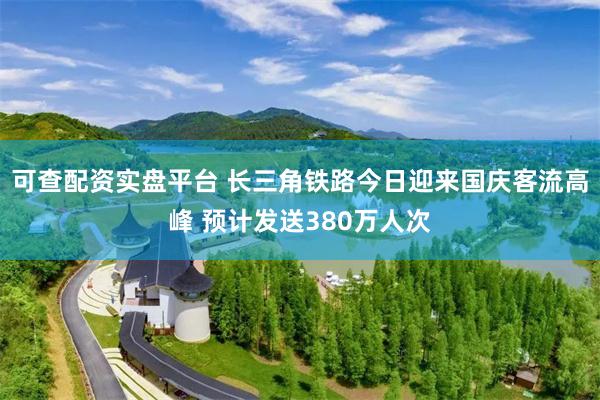 可查配资实盘平台 长三角铁路今日迎来国庆客流高峰 预计发送380万人次